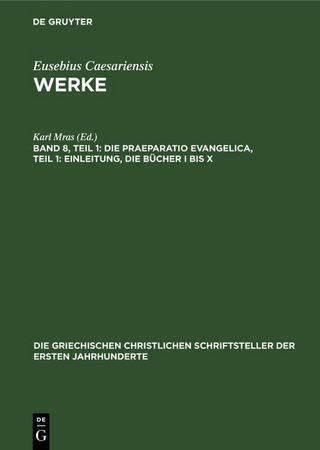 DE GRUYTER

Eusebius Caesariensis
WERKE

Karl Mras (Ed.)
BAND 8, TEIL 1: DIE PRAEPARATIO EVANGELICA, TEIL 1: EINLEITUNG, DIE BÜCHER I BIS X

DIE GRIECHISCHEN CHRISTLICHEN SCHRIFTSTELLER DER ERSTEN JAHRHUNDERTE

DE
G